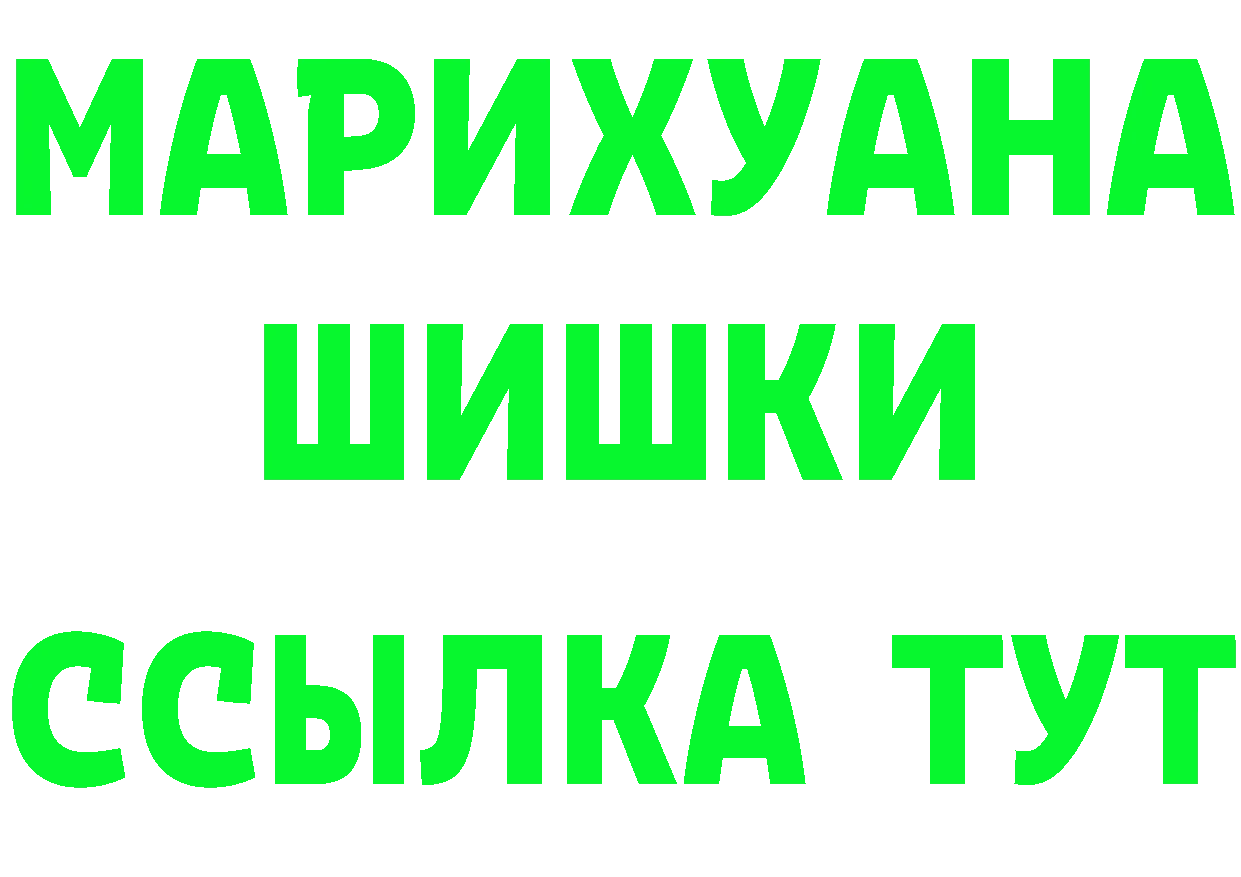 МАРИХУАНА
ШИШКИ
ССЫЛКА ТУТ